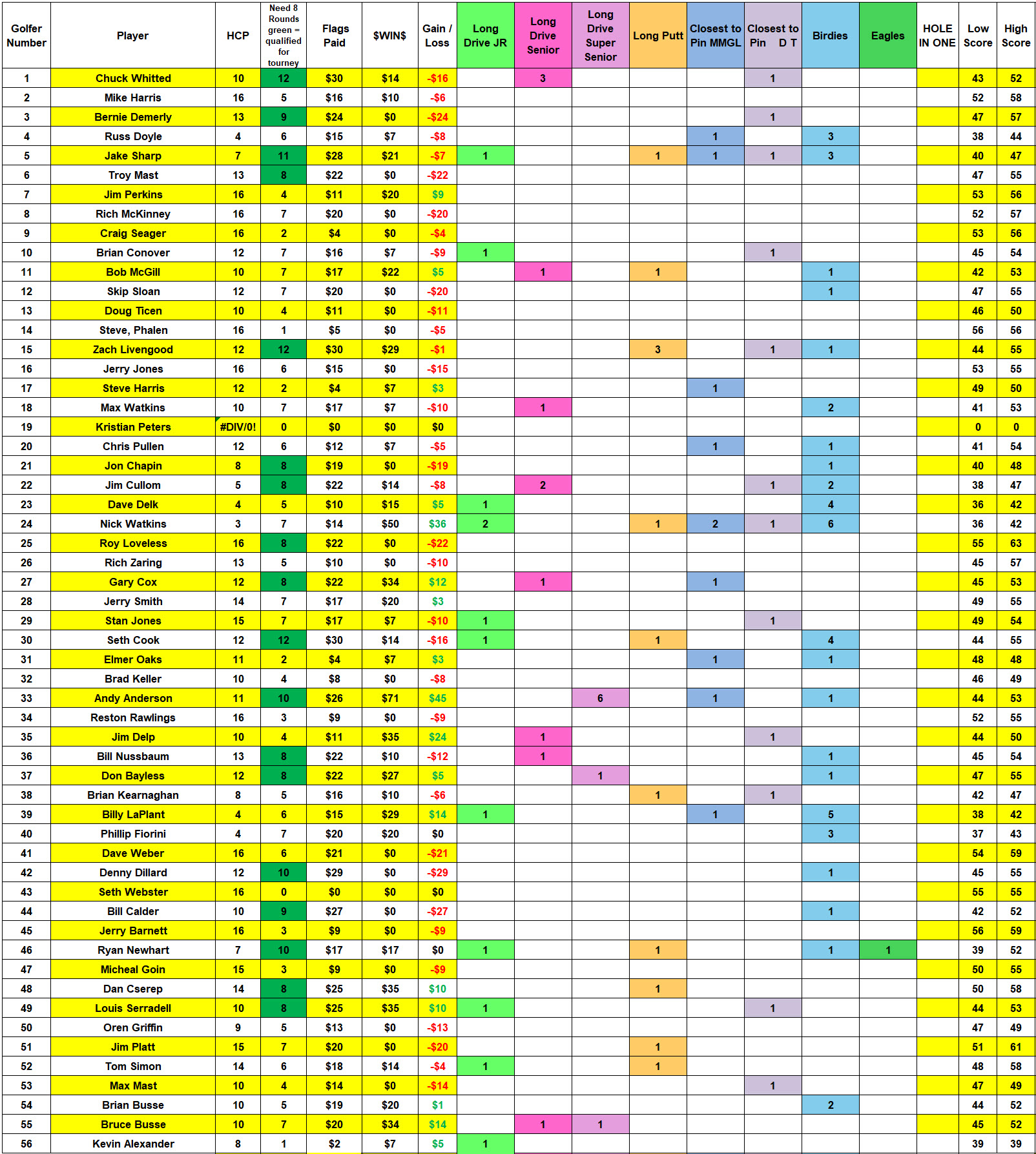 | Golfer Number | Player | HCP | Need 8 Rounds green = qualified for tourney | Flags Paid | $WIN$ | Gain / Loss | Long Drive JR | Long Drive Senior | Long Drive Super Senior | Long Putt | Closest to Pin MMGL | Closest to Pin D T | Birdies | Eagles | HOLE IN ONE | Low Score | High Score |
|---|---|---|---|---|---|---|---|---|---|---|---|---|---|---|---|---|---|
| 1 | Chuck Whitted | 10 | 12 | $30 | $14 | -$16 | | 3 | | | | 1 | | | | 43 | 52 |
| 2 | Mike Harris | 16 | 5 | $16 | $10 | -$6 | | | | | | | | | | 52 | 58 |
| 3 | Bernie Demerly | 13 | 9 | $24 | $0 | -$24 | | | | | | 1 | | | | 47 | 57 |
| 4 | Russ Doyle | 4 | 6 | $15 | $7 | -$8 | | | | | 1 | | 3 | | | 38 | 44 |
| 5 | Jake Sharp | 7 | 11 | $28 | $21 | -$7 | 1 | | | 1 | 1 | 1 | 3 | | | 40 | 47 |
| 6 | Troy Mast | 13 | 8 | $22 | $0 | -$22 | | | | | | | | | | 47 | 55 |
| 7 | Jim Perkins | 16 | 4 | $11 | $20 | $9 | | | | | | | | | | 53 | 56 |
| 8 | Rich McKinney | 16 | 7 | $20 | $0 | -$20 | | | | | | | | | | 52 | 57 |
| 9 | Craig Seager | 16 | 2 | $4 | $0 | -$4 | | | | | | | | | | 53 | 56 |
| 10 | Brian Conover | 12 | 7 | $16 | $7 | -$9 | 1 | | | | | 1 | | | | 45 | 54 |
| 11 | Bob McGill | 10 | 7 | $17 | $22 | $5 | | 1 | | 1 | | | 1 | | | 42 | 53 |
| 12 | Skip Sloan | 12 | 7 | $20 | $0 | -$20 | | | | | | | 1 | | | 47 | 55 |
| 13 | Doug Ticen | 10 | 4 | $11 | $0 | -$11 | | | | | | | | | | 46 | 50 |
| 14 | Steve, Phalen | 16 | 1 | $5 | $0 | -$5 | | | | | | | | | | 56 | 56 |
| 15 | Zach Livengood | 12 | 12 | $30 | $29 | -$1 | | | | 3 | | 1 | 1 | | | 44 | 55 |
| 16 | Jerry Jones | 16 | 6 | $15 | $0 | -$15 | | | | | | | | | | 53 | 55 |
| 17 | Steve Harris | 12 | 2 | $4 | $7 | $3 | | | | | 1 | | | | | 49 | 50 |
| 18 | Max Watkins | 10 | 7 | $17 | $7 | -$10 | | 1 | | | | | 2 | | | 41 | 53 |
| 19 | Kristian Peters | #DIV/0! | 0 | $0 | $0 | $0 | | | | | | | | | | 0 | 0 |
| 20 | Chris Pullen | 12 | 6 | $12 | $7 | -$5 | | | | | 1 | | 1 | | | 41 | 54 |
| 21 | Jon Chapin | 8 | 8 | $19 | $0 | -$19 | | | | | | | 1 | | | 40 | 48 |
| 22 | Jim Cullom | 5 | 8 | $22 | $14 | -$8 | | 2 | | | | 1 | 2 | | | 38 | 47 |
| 23 | Dave Delk | 4 | 5 | $10 | $15 | $5 | 1 | | | | | | 4 | | | 36 | 42 |
| 24 | Nick Watkins | 3 | 7 | $14 | $50 | $36 | 2 | | | 1 | 2 | 1 | 6 | | | 36 | 42 |
| 25 | Roy Loveless | 16 | 8 | $22 | $0 | -$22 | | | | | | | | | | 55 | 63 |
| 26 | Rich Zaring | 13 | 5 | $10 | $0 | -$10 | | | | | | | | | | 45 | 57 |
| 27 | Gary Cox | 12 | 8 | $22 | $34 | $12 | | 1 | | | 1 | | | | | 45 | 53 |
| 28 | Jerry Smith | 14 | 7 | $17 | $20 | $3 | | | | | | | | | | 49 | 55 |
| 29 | Stan Jones | 15 | 7 | $17 | $7 | -$10 | 1 | | | | | 1 | | | | 49 | 54 |
| 30 | Seth Cook | 12 | 12 | $30 | $14 | -$16 | 1 | | | 1 | | | 4 | | | 44 | 55 |
| 31 | Elmer Oaks | 11 | 2 | $4 | $7 | $3 | | | | | 1 | | 1 | | | 48 | 48 |
| 32 | Brad Keller | 10 | 4 | $8 | $0 | -$8 | | | | | | | | | | 46 | 49 |
| 33 | Andy Anderson | 11 | 10 | $26 | $71 | $45 | | | 6 | | 1 | | 1 | | | 44 | 53 |
| 34 | Reston Rawlings | 16 | 3 | $9 | $0 | -$9 | | | | | | | | | | 52 | 55 |
| 35 | Jim Delp | 10 | 4 | $11 | $35 | $24 | | 1 | | | | 1 | | | | 44 | 50 |
| 36 | Bill Nussbaum | 13 | 8 | $22 | $10 | -$12 | | 1 | | | | | 1 | | | 45 | 54 |
| 37 | Don Bayless | 12 | 8 | $22 | $27 | $5 | | | 1 | | | | 1 | | | 47 | 55 |
| 38 | Brian Kearnaghan | 8 | 5 | $16 | $10 | -$6 | | | | 1 | | 1 | | | | 42 | 47 |
| 39 | Billy LaPlant | 4 | 6 | $15 | $29 | $14 | 1 | | | | 1 | | 5 | | | 38 | 42 |
| 40 | Phillip Fiorini | 4 | 7 | $20 | $20 | $0 | | | | | | | 3 | | | 37 | 43 |
| 41 | Dave Weber | 16 | 6 | $21 | $0 | -$21 | | | | | | | | | | 54 | 59 |
| 42 | Denny Dillard | 12 | 10 | $29 | $0 | -$29 | | | | | | | 1 | | | 45 | 55 |
| 43 | Seth Webster | 16 | 0 | $0 | $0 | $0 | | | | | | | | | | 55 | 55 |
| 44 | Bill Calder | 10 | 9 | $27 | $0 | -$27 | | | | | | | 1 | | | 42 | 52 |
| 45 | Jerry Barnett | 16 | 3 | $9 | $0 | -$9 | | | | | | | | | | 56 | 59 |
| 46 | Ryan Newhart | 7 | 10 | $17 | $17 | $0 | 1 | | | 1 | | | 1 | 1 | | 39 | 52 |
| 47 | Micheal Goin | 15 | 3 | $9 | $0 | -$9 | | | | | | | | | | 50 | 55 |
| 48 | Dan Cserep | 14 | 8 | $25 | $35 | $10 | | | | 1 | | | | | | 50 | 58 |
| 49 | Louis Serradell | 10 | 8 | $25 | $35 | $10 | 1 | | | | | 1 | | | | 44 | 53 |
| 50 | Oren Griffin | 9 | 5 | $13 | $0 | -$13 | | | | | | | | | | 47 | 49 |
| 51 | Jim Platt | 15 | 7 | $20 | $0 | -$20 | | | | 1 | | | | | | 51 | 61 |
| 52 | Tom Simon | 14 | 6 | $18 | $14 | -$4 | 1 | | | 1 | | | | | | 48 | 58 |
| 53 | Max Mast | 10 | 4 | $14 | $0 | -$14 | | | | | | 1 | | | | 47 | 49 |
| 54 | Brian Busse | 10 | 5 | $19 | $20 | $1 | | | | | | | 2 | | | 44 | 52 |
| 55 | Bruce Busse | 10 | 7 | $20 | $34 | $14 | | 1 | 1 | | | | | | | 45 | 52 |
| 56 | Kevin Alexander | 8 | 1 | $2 | $7 | $5 | 1 | | | | | | | | | 39 | 39 |